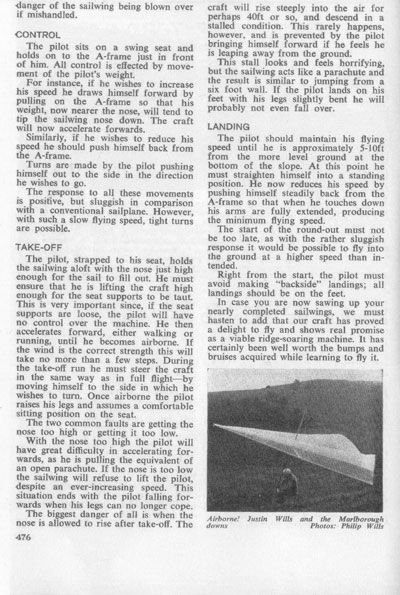 danger of the sailwing being blown over if mishandled.

CONTROL

The pilot sits on a swing seat and holds on to the A-frame just in front of him. All control is effected by movement of the pilot's weight.

For instance, if he wishes to increase his speed he draws himself forward by pulling on the A-frame so that his weight, now nearer the nose, will tend to tip the sailwing nose down. The craft will now accelerate forwards.

Similarly, if he wishes to reduce his speed he should push himself back from the A-frame.

Turns are made by the pilot pushing himself out to the side in the direction he wishes to go.

The response to all these movements is positive, but sluggish in comparison with a conventional sailplane. However, with such a slow flying speed, tight turns are possible.

TAKE-OFF

The pilot, strapped to his seat, holds the sailwing aloft with the nose just high enough for the sail to fill out. He must ensure that he is lifting the craft high enough for the seat supports to be taut. This is very important since, if the seat supports are loose, the pilot will have no control over the machine. He then accelerates forward, either walking or running, until he becomes airborne. If the wind is the correct strength this will take no more than a few steps. During the take-off run he must steer the craft in the same way as in full flight—by moving himself to the side in which he wishes to turn. Once airborne the pilot raises his legs and assumes a comfortable sitting position on the seat.

The two common faults are getting the nose too high or getting it too low.

With the nose too high the pilot will have great difficulty in accelerating forwards, as he is pulling the equivalent of an open parachute. If the nose is too low the sailwing will refuse to lift the pilot, despite an ever-increasing speed. This situation ends with the pilot falling forwards when his legs can no longer cope.

The biggest danger of all is when the nose is allowed to rise after take-off. The craft will rise steeply into the air for perhaps 40ft or so, and descend in a stalled condition. This rarely happens, however, and is prevented by the pilot bringing himself forward if he feels he is leaping away from the ground.

This stall looks and feels horrifying, but the sailwing acts like a parachute and the result is similar to jumping from a six foot wall. If the pilot lands on his feet with his legs slightly bent he will probably not even fall over.

LANDING

The pilot should maintain his flying speed until he is approximately 5-10ft from the more level ground at the bottom of the slope. At this point he must straighten himself into a standing position. He now reduces his speed by pushing himself steadily back from the A-frame so that when he touches down his arms are fully extended, producing the minimum flying speed.

The start of the round-out must not be too late, as with the rather sluggish response it would be possible to fly into the ground at a higher speed than intended.

Right from the start, the pilot must avoid making "backside" landings; all landings should be on the feet.

In case you are now sawing up your nearly completed sailwings, we must hasten to add that our craft has proved a delight to fly and shows real promise as a viable ridge-soaring machine. It has certainly been well worth the bumps and bruises acquired while learning to fly it.

Airborne! Justin Wills and the Marlborough downs Photos: Philip Wills

476